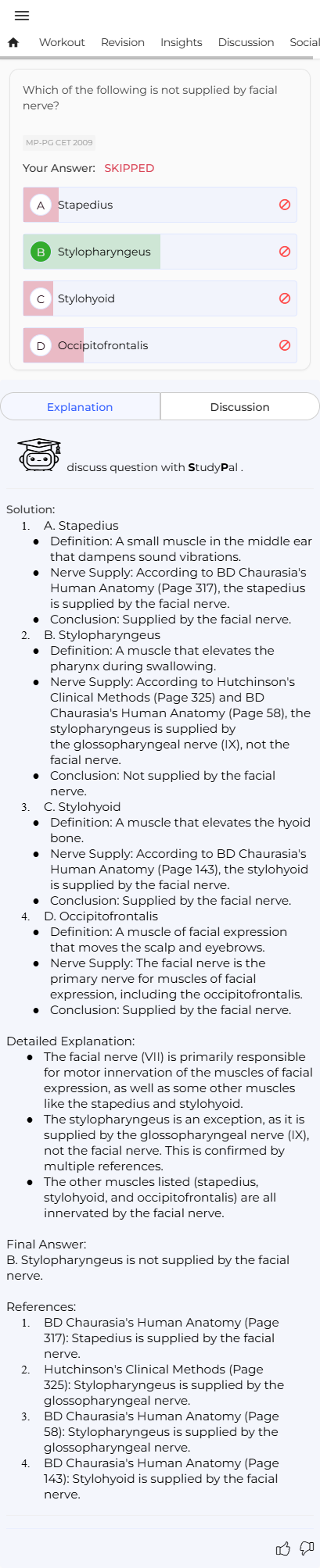 Workout Revision Insights Discussion Social

Which of the following is not supplied by facial nerve?

MP-PG CET 2009

Your Answer: SKIPPED

A Stapedius

B Stylopharyngeus

C Stylohyoid

D Occipitofrontalis

Explanation Discussion

discuss question with StudyPal .

Solution:
1. A. Stapedius
- Definition: A small muscle in the middle ear that dampens sound vibrations.
- Nerve Supply: According to BD Chaurasia's Human Anatomy (Page 317), the stapedius is supplied by the facial nerve.
- Conclusion: Supplied by the facial nerve.
2. B. Stylopharyngeus
- Definition: A muscle that elevates the pharynx during swallowing.
- Nerve Supply: According to Hutchinson's Clinical Methods (Page 325) and BD Chaurasia's Human Anatomy (Page 58), the stylopharyngeus is supplied by the glossopharyngeal nerve (IX), not the facial nerve.
- Conclusion: Not supplied by the facial nerve.
3. C. Stylohyoid
- Definition: A muscle that elevates the hyoid bone.
- Nerve Supply: According to BD Chaurasia's Human Anatomy (Page 143), the stylohyoid is supplied by the facial nerve.
- Conclusion: Supplied by the facial nerve.
4. D. Occipitofrontalis
- Definition: A muscle of facial expression that moves the scalp and eyebrows.
- Nerve Supply: The facial nerve is the primary nerve for muscles of facial expression, including the occipitofrontalis.
- Conclusion: Supplied by the facial nerve.

Detailed Explanation:
- The facial nerve (VII) is primarily responsible for motor innervation of the muscles of facial expression, as well as some other muscles like the stapedius and stylohyoid.
- The stylopharyngeus is an exception, as it is supplied by the glossopharyngeal nerve (IX), not the facial nerve. This is confirmed by multiple references.
- The other muscles listed (stapedius, stylohyoid, and occipitofrontalis) are all innervated by the facial nerve.

Final Answer:
B. Stylopharyngeus is not supplied by the facial nerve.

References:
1. BD Chaurasia's Human Anatomy (Page 317): Stapedius is supplied by the facial nerve.
2. Hutchinson's Clinical Methods (Page 325): Stylopharyngeus is supplied by the glossopharyngeal nerve.
3. BD Chaurasia's Human Anatomy (Page 58): Stylopharyngeus is supplied by the glossopharyngeal nerve.
4. BD Chaurasia's Human Anatomy (Page 143): Stylohyoid is supplied by the facial nerve.